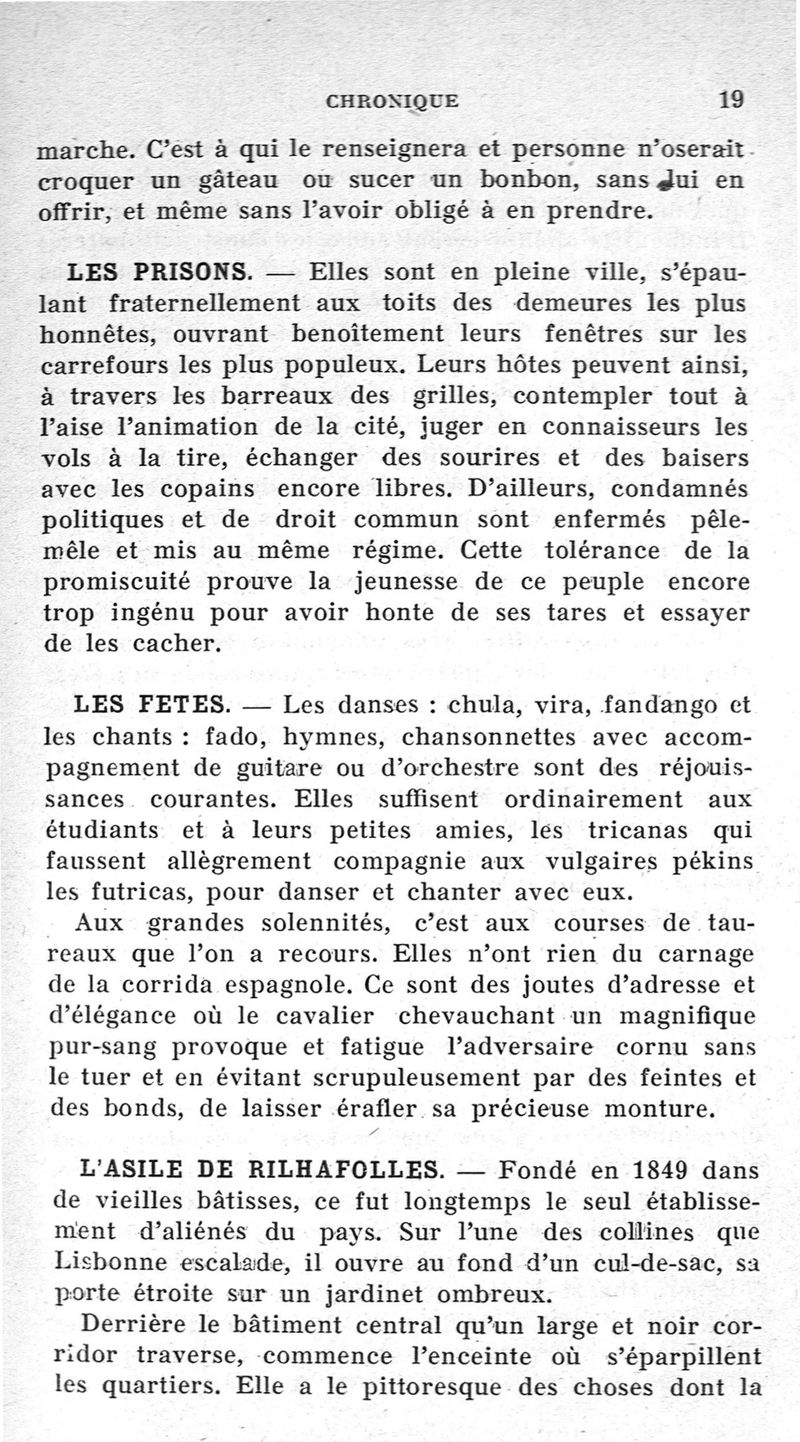 CHRONIQUE 19

marche. C'est à qui le renseignera et personne n'oserait croquer un gâteau ou sucer un bonbon, sans lui en offrir, et même sans l'avoir obligé à en prendre.

LES PRISONS. — Elles sont en pleine ville, s'épaulant fraternellement aux toits des demeures les plus honnêtes, ouvrant benoîtement leurs fenêtres sur les carrefours les plus populeux. Leurs hôtes peuvent ainsi, à travers les barreaux des grilles, contempler tout à l'aise l'animation de la cité, juger en connaisseurs les vols à la tire, échanger des sourires et des baisers avec les copains encore libres. D'ailleurs, condamnés politiques et de droit commun sont enfermés pêle-mêle et mis au même régime. Cette tolérance de la promiscuité prouve la jeunesse de ce peuple encore trop ingénu pour avoir honte de ses tares et essayer de les cacher.

LES FETES. — Les danses : chula, vira, fandango et les chants : fado, hymnes, chansonnettes avec accompagnement de guitare ou d'orchestre sont des réjouissances courantes. Elles suffisent ordinairement aux étudiants et à leurs petites amies, les tricanas qui faussent allègrement compagnie aux vulgaires pékins les futricas, pour danser et chanter avec eux.

Aux grandes solennités, c'est aux courses de taureaux que l'on a recours. Elles n'ont rien du carnage de la corrida espagnole. Ce sont des joutes d'adresse et d'élégance où le cavalier chevauchant un magnifique pur-sang provoque et fatigue l'adversaire cornu sans le tuer et en évitant scrupuleusement par des feintes et des bonds, de laisser érafler sa précieuse monture.

L'ASILE DE RILHAFOLLES. — Fondé en 1849 dans de vieilles bâtisses, ce fut longtemps le seul établissement d'aliénés du pays. Sur l'une des collines que Lisbonne escalade, il ouvre au fond d'un cul-de-sac, sa porte étroite sur un jardinet ombreux.

Derrière le bâtiment central qu'un large et noir corridor traverse, commence l'enceinte où s'éparpillent les quartiers. Elle a le pittoresque des choses dont la